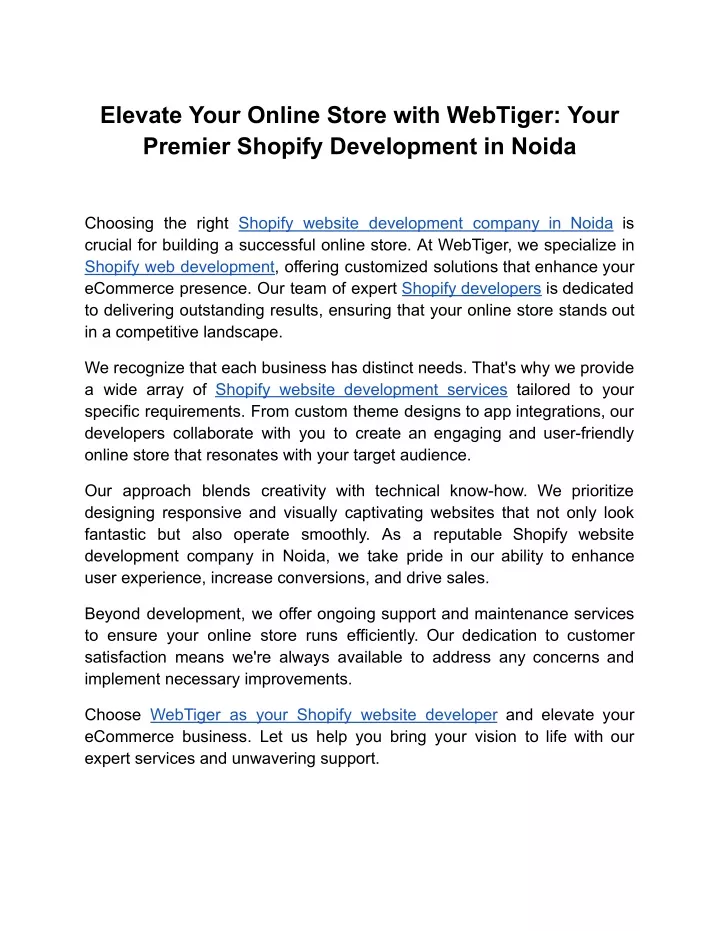 Elevate Your Online Store with WebTiger: Your Premier Shopify Development in Noida

Choosing the right Shopify website development company in Noida is crucial for building a successful online store. At WebTiger, we specialize in Shopify web development, offering customized solutions that enhance your eCommerce presence. Our team of expert Shopify developers is dedicated to delivering outstanding results, ensuring that your online store stands out in a competitive landscape.

We recognize that each business has distinct needs. That's why we provide a wide array of Shopify website development services tailored to your specific requirements. From custom theme designs to app integrations, our developers collaborate with you to create an engaging and user-friendly online store that resonates with your target audience.

Our approach blends creativity with technical know-how. We prioritize designing responsive and visually captivating websites that not only look fantastic but also operate smoothly. As a reputable Shopify website development company in Noida, we take pride in our ability to enhance user experience, increase conversions, and drive sales.

Beyond development, we offer ongoing support and maintenance services to ensure your online store runs efficiently. Our dedication to customer satisfaction means we're always available to address any concerns and implement necessary improvements.

Choose WebTiger as your Shopify website developer and elevate your eCommerce business. Let us help you bring your vision to life with our expert services and unwavering support.